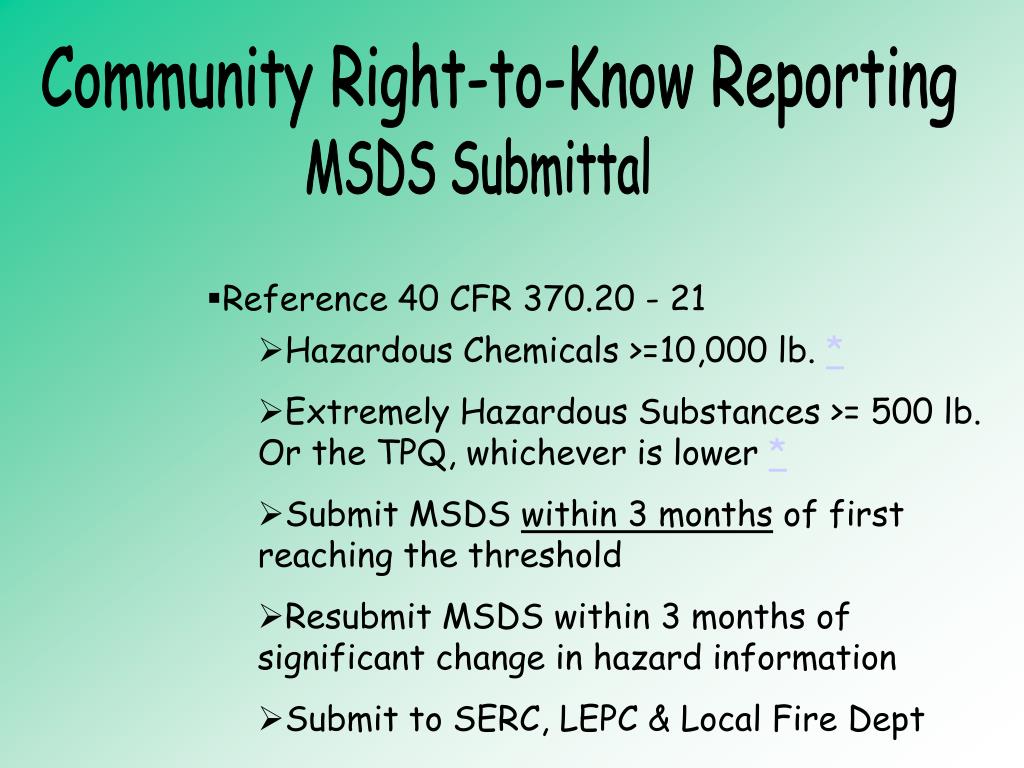 Community Right-to-Know Reporting
MSDS Submittal

▪Reference 40 CFR 370.20 - 21

➢Hazardous Chemicals >=10,000 lb. *

➢Extremely Hazardous Substances >= 500 lb. Or the TPQ, whichever is lower *

➢Submit MSDS within 3 months of first reaching the threshold

➢Resubmit MSDS within 3 months of significant change in hazard information

➢Submit to SERC, LEPC & Local Fire Dept